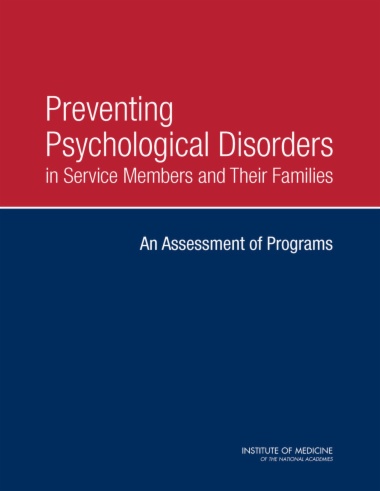 Preventing Psychological Disorders in Service Members and Their Families

An Assessment of Programs

INSTITUTE OF MEDICINE
OF THE NATIONAL ACADEMIES